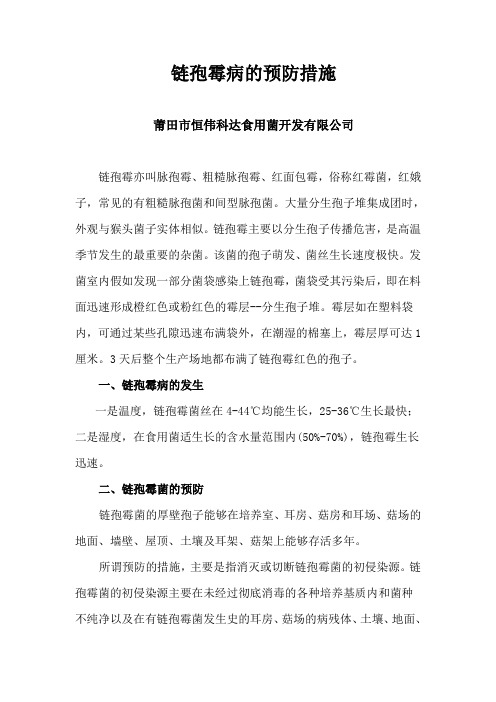 链孢霉病的预防措施

莆田市恒伟科达食用菌开发有限公司

链孢霉亦叫脉孢霉、粗糙脉孢霉、红面包霉，俗称红霉菌，红娥子，常见的有粗糙脉孢菌和间型脉孢菌。大量分生孢子堆集成团时，外观与猴头菌子实体相似。链孢霉主要以分生孢子传播危害，是高温季节发生的最重要的杂菌。该菌的孢子萌发、菌丝生长速度极快。发菌室内假如发现一部分菌袋感染上链孢霉，菌袋受其污染后，即在料面迅速形成橙红色或粉红色的霉层--分生孢子堆。霉层如在塑料袋内，可通过某些孔隙迅速布满袋外，在潮湿的棉塞上，霉层厚可达1厘米。3天后整个生产场地都布满了链孢霉红色的孢子。

一、链孢霉病的发生

一是温度，链孢霉菌丝在4-44℃均能生长，25-36℃生长最快；二是湿度，在食用菌适生长的含水量范围内(50%-70%)，链孢霉生长迅速。

二、链孢霉菌的预防

链孢霉菌的厚壁孢子能够在培养室、耳房、菇房和耳场、菇场的地面、墙壁、屋顶、土壤及耳架、菇架上能够存活多年。

所谓预防的措施，主要是指消灭或切断链孢霉菌的初侵染源。链孢霉菌的初侵染源主要在未经过彻底消毒的各种培养基质内和菌种不纯净以及在有链孢霉菌发生史的耳房、菇场的病残体、土壤、地面、